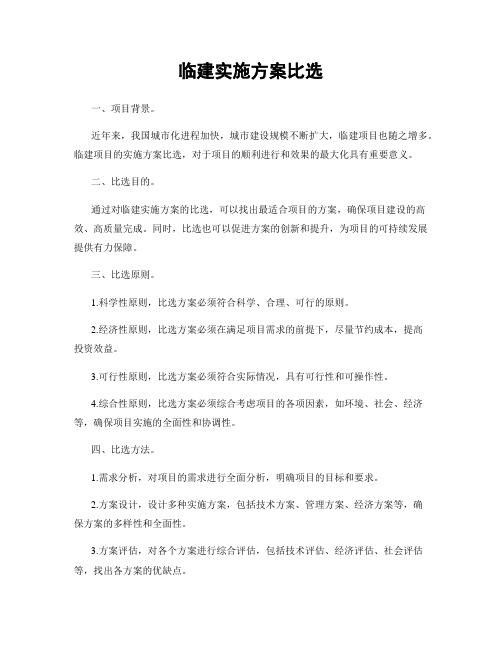 临建实施方案比选

一、项目背景。

近年来，我国城市化进程加快，城市建设规模不断扩大，临建项目也随之增多。临建项目的实施方案比选，对于项目的顺利进行和效果的最大化具有重要意义。

二、比选目的。

通过对临建实施方案的比选，可以找出最适合项目的方案，确保项目建设的高效、高质量完成。同时，比选也可以促进方案的创新和提升，为项目的可持续发展提供有力保障。

三、比选原则。

1.科学性原则，比选方案必须符合科学、合理、可行的原则。

2.经济性原则，比选方案必须在满足项目需求的前提下，尽量节约成本，提高投资效益。

3.可行性原则，比选方案必须符合实际情况，具有可行性和可操作性。

4.综合性原则，比选方案必须综合考虑项目的各项因素，如环境、社会、经济等，确保项目实施的全面性和协调性。

四、比选方法。

1.需求分析，对项目的需求进行全面分析，明确项目的目标和要求。

2.方案设计，设计多种实施方案，包括技术方案、管理方案、经济方案等，确保方案的多样性和全面性。

3.方案评估，对各个方案进行综合评估，包括技术评估、经济评估、社会评估等，找出各方案的优缺点。